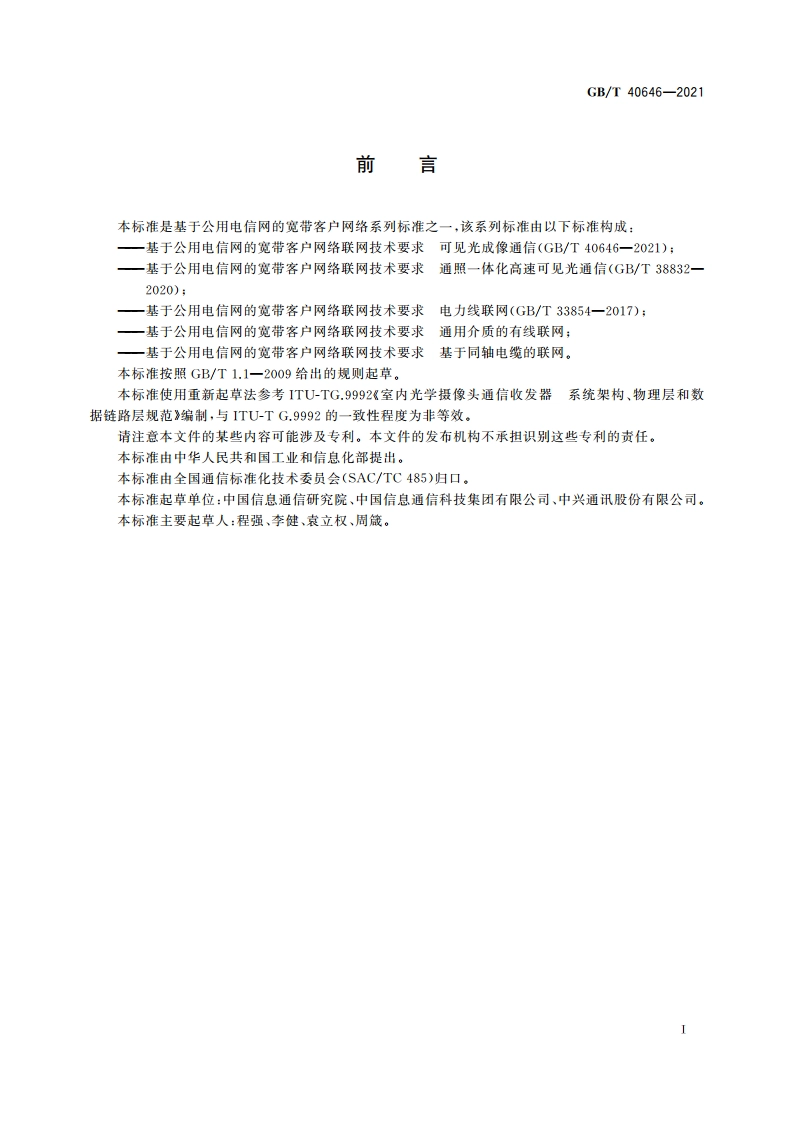 GB/T 40646—2021

前　言

本标准是基于公用电信网的宽带客户网络系列标准之一，该系列标准由以下标准构成：

——基于公用电信网的宽带客户网络联网技术要求　可见光成像通信(GB/T 40646—2021)；

——基于公用电信网的宽带客户网络联网技术要求　通照一体化高速可见光通信(GB/T 38832—2020)；

——基于公用电信网的宽带客户网络联网技术要求　电力线联网(GB/T 33854—2017)；

——基于公用电信网的宽带客户网络联网技术要求　通用介质的有线联网；

——基于公用电信网的宽带客户网络联网技术要求　基于同轴电缆的联网。

本标准按照 GB/T 1.1—2009 给出的规则起草。

本标准使用重新起草法参考 ITU-TG.9992《室内光学摄像头通信收发器　系统架构、物理层和数据链路层规范》编制，与 ITU-T G.9992 的一致性程度为非等效。

请注意本文件的某些内容可能涉及专利。本文件的发布机构不承担识别这些专利的责任。

本标准由中华人民共和国工业和信息化部提出。

本标准由全国通信标准化技术委员会(SAC/TC 485)归口。

本标准起草单位：中国信息通信研究院、中国信息通信科技集团有限公司、中兴通讯股份有限公司。

本标准主要起草人：程强、李健、袁立权、周箴。

I